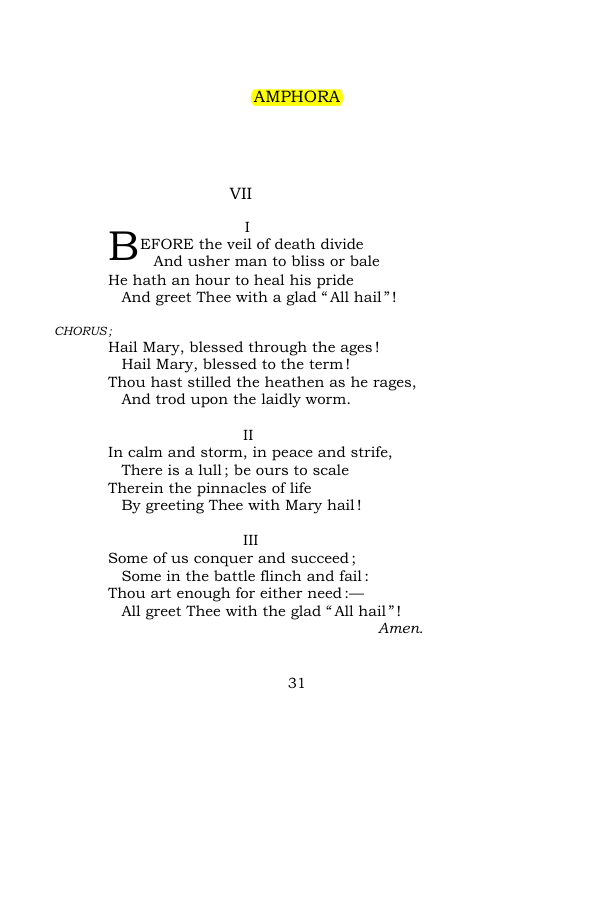 AMPHORA

VII

I

BEFORE the veil of death divide
And usher man to bliss or bale
He hath an hour to heal his pride
And greet Thee with a glad "All hail"!

CHORUS;

Hail Mary, blessed through the ages!
Hail Mary, blessed to the term!
Thou hast stilled the heathen as he rages,
And trod upon the laidly worm.

II

In calm and storm, in peace and strife,
There is a lull; be ours to scale
Therein the pinnacles of life
By greeting Thee with Mary hail!

III

Some of us conquer and succeed;
Some in the battle flinch and fail:
Thou art enough for either need:—
All greet Thee with the glad "All hail"!
Amen.

31